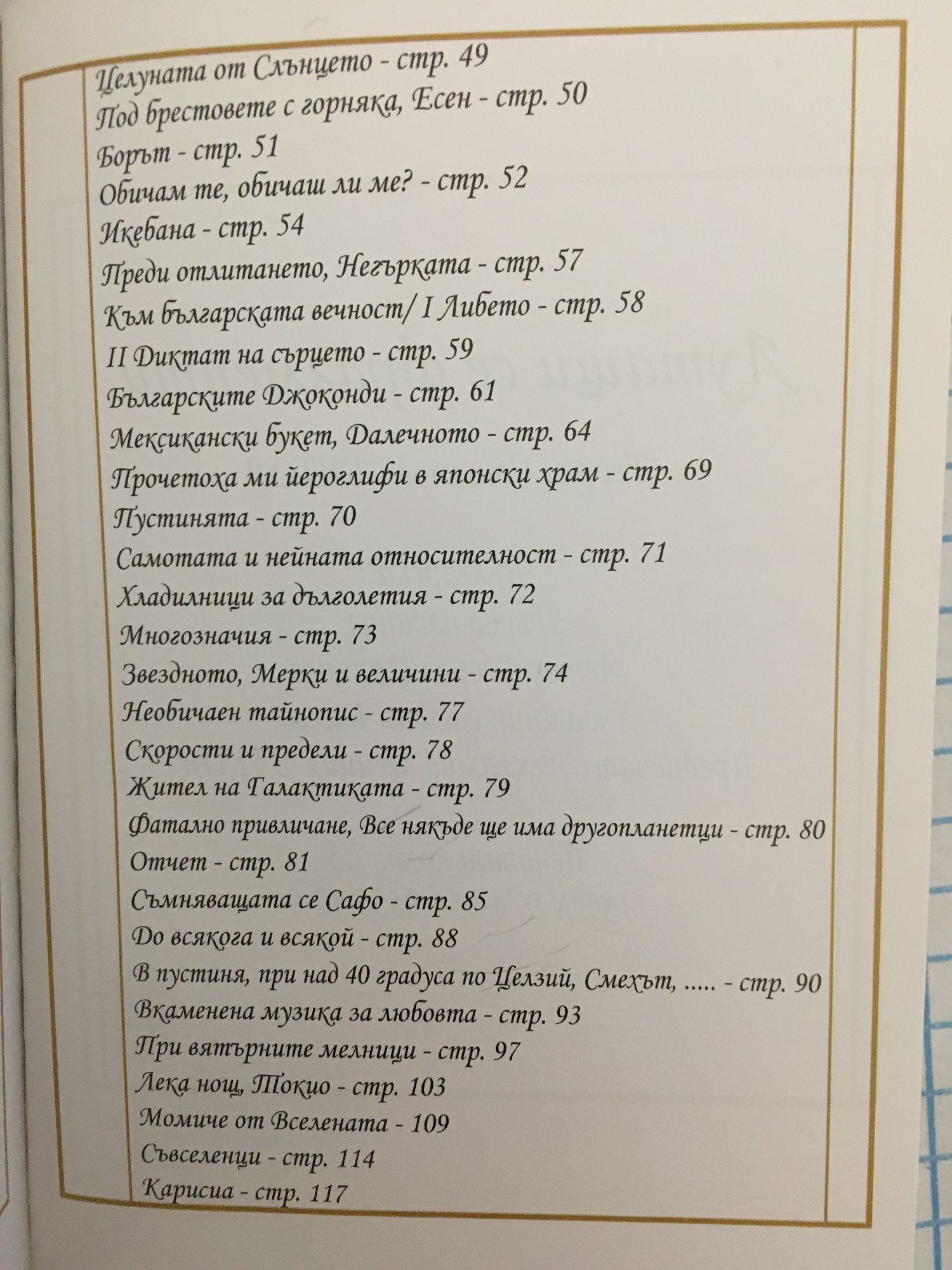 Целуната от Слънцето - стр. 49
Под брестовете с горняка, Есен - стр. 50
Борът - стр. 51
Обичам те, обичаш ли ме? - стр. 52
Икебана - стр. 54
Преди отлитането, Негърката - стр. 57
Към българската вечност/ I Либето - стр. 58
II Диктат на сърцето - стр. 59
Българските Джоконди - стр. 61
Мексикански букет, Далечното - стр. 64
Прочетоха ми йероглифи в японски храм - стр. 69
Пустинята - стр. 70
Самотата и нейната относителност - стр. 71
Хладилници за дълголетия - стр. 72
Многозначия - стр. 73
Звездното, Мерки и величини - стр. 74
Необичаен тайнопис - стр. 77
Скорости и предели - стр. 78
Жител на Галактиката - стр. 79
Фатално привличане, Все някъде ще има другопланетци - стр. 80
Отчет - стр. 81
Съмняващата се Сафо - стр. 85
До всякога и всякой - стр. 88
В пустиня, при над 40 градуса по Целзий, Смехът, ..... - стр. 90
Вкаменена музика за любовта - стр. 93
При вятърните мелници - стр. 97
Лека нощ, Токио - стр. 103
Момиче от Вселената - 109
Съвселенци - стр. 114
Карисиа - стр. 117